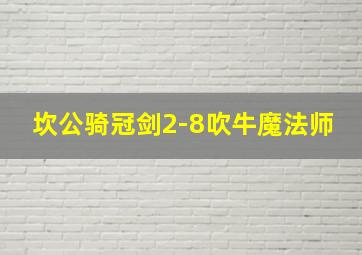 坎公骑冠剑2-8吹牛魔法师